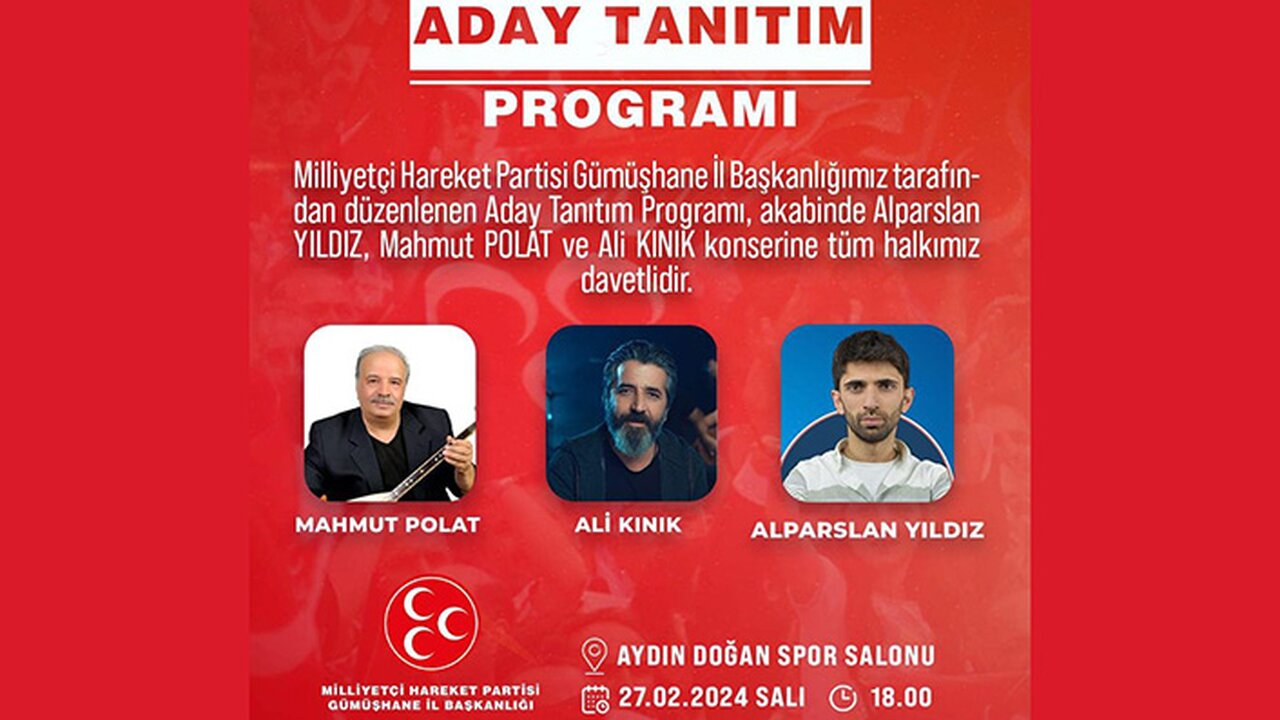 ADAY TANITIM

PROGRAMI

Milliyetçi Hareket Partisi Gümüşhane İl Başkanlığımız tarafından düzenlenen Aday Tanıtım Programı, akabinde Alparslan YILDIZ, Mahmut POLAT ve Ali KINIK konserine tüm halkımız davetlidir.

MAHMUT POLAT

ALİ KINIK

ALPARSLAN YILDIZ

MİLLİYETÇİ HAREKET PARTİSİ
GÜMÜŞHANE İL BAŞKANLIĞI

AYDIN DOĞAN SPOR SALONU

27.02.2024 SALI

18.00